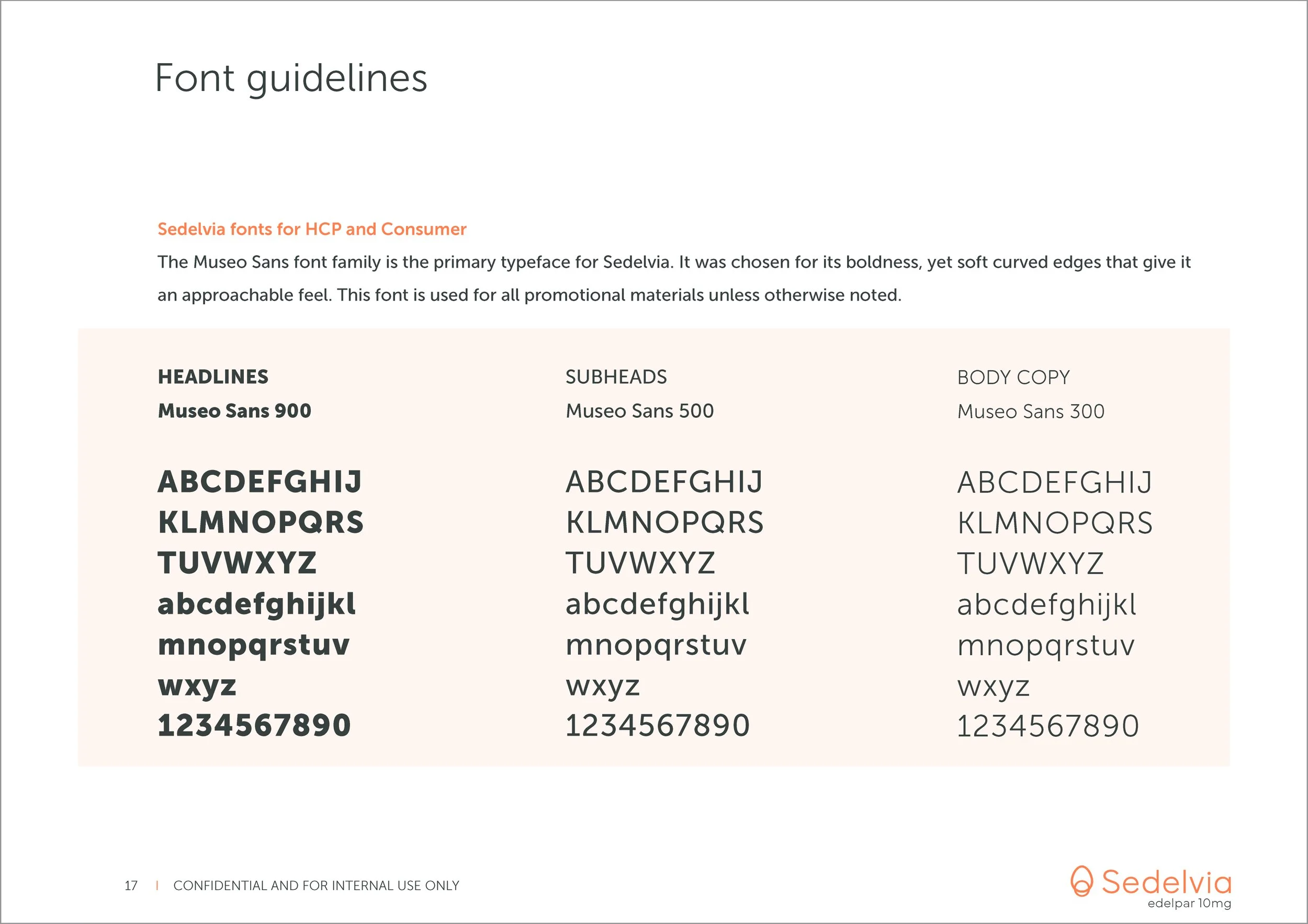 Font guidelines

Sedelvia fonts for HCP and Consumer

The Museo Sans font family is the primary typeface for Sedelvia. It was chosen for its boldness, yet soft curved edges that give it an approachable feel. This font is used for all promotional materials unless otherwise noted.

HEADLINES
Museo Sans 900

ABCDEFGHIJ
KLMNOPQRS
TUVWXYZ
abcdefghijkl
mnopqrstuv
wxyz
1234567890

SUBHEADS
Museo Sans 500

ABCDEFGHIJ
KLMNOPQRS
TUVWXYZ
abcdefghijkl
mnopqrstuv
wxyz
1234567890

BODY COPY
Museo Sans 300

ABCDEFGHIJ
KLMNOPQRS
TUVWXYZ
abcdefghijkl
mnopqrstuv
wxyz
1234567890

17 | CONFIDENTIAL AND FOR INTERNAL USE ONLY

Sedelvia
edelpar 10mg